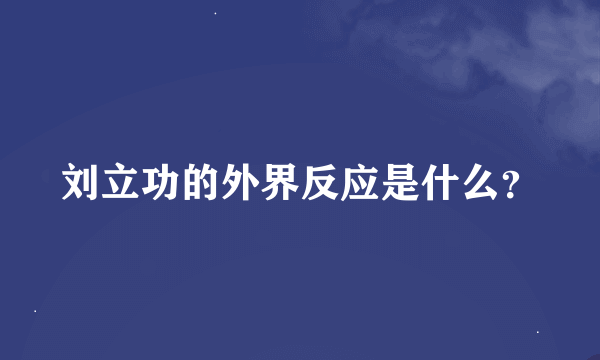 刘立功的外界反应是什么?